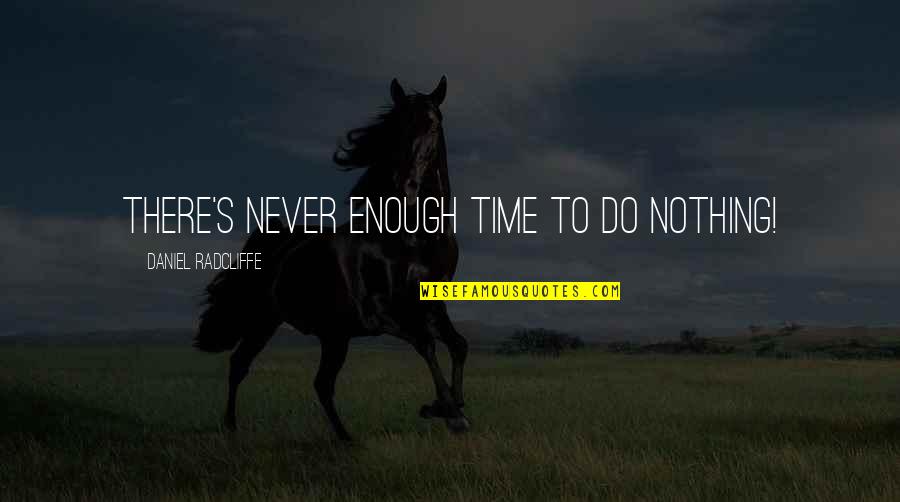 THERE'S NEVER ENOUGH TIME TO DO NOTHING!

DANIEL RADCLIFFE

WISEFAMOUSQUOTES.COM